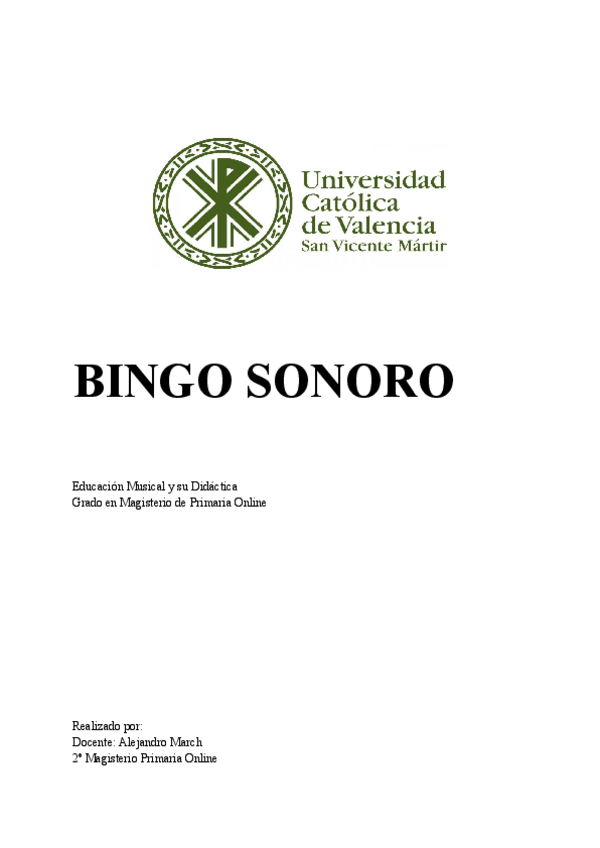 Universidad
Católica
de Valencia
San Vicente Mártir

BINGO SONORO

Educación Musical y su Didáctica
Grado en Magisterio de Primaria Online

Realizado por:
Docente: Alejandro March
2º Magisterio Primaria Online